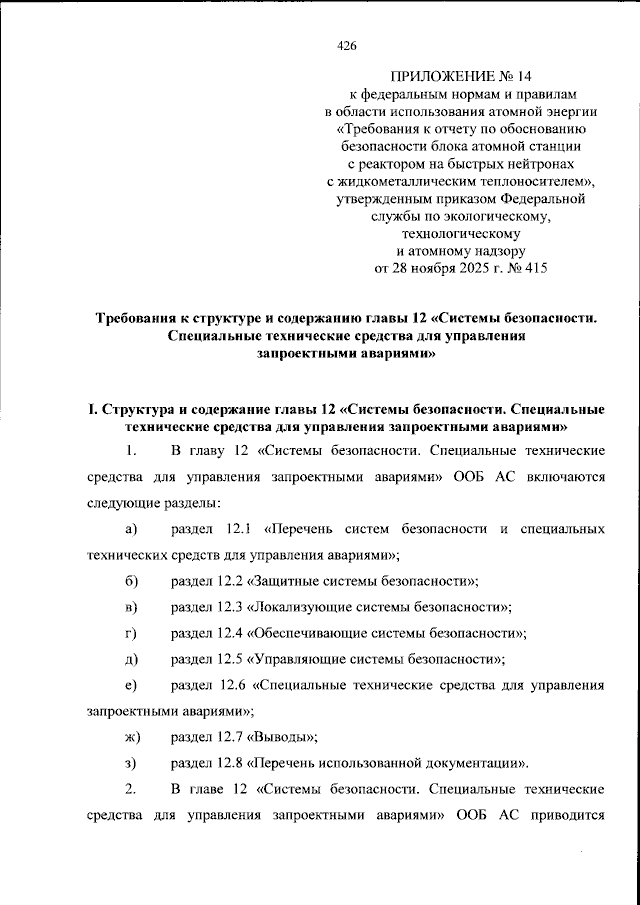 426

ПРИЛОЖЕНИЕ № 14
к федеральным нормам и правилам
в области использования атомной энергии
«Требования к отчету по обоснованию
безопасности блока атомной станции
с реактором на быстрых нейтронах
с жидкометаллическим теплоносителем»,
утвержденным приказом Федеральной
службы по экологическому,
технологическому
и атомному надзору
от 28 ноября 2025 г. № 415

Требования к структуре и содержанию главы 12 «Системы безопасности. Специальные технические средства для управления запроектными авариями»

I. Структура и содержание главы 12 «Системы безопасности. Специальные технические средства для управления запроектными авариями»

1. В главу 12 «Системы безопасности. Специальные технические средства для управления запроектными авариями» ООБ АС включаются следующие разделы:

а) раздел 12.1 «Перечень систем безопасности и специальных технических средств для управления авариями»;

б) раздел 12.2 «Защитные системы безопасности»;

в) раздел 12.3 «Локализующие системы безопасности»;

г) раздел 12.4 «Обеспечивающие системы безопасности»;

д) раздел 12.5 «Управляющие системы безопасности»;

е) раздел 12.6 «Специальные технические средства для управления запроектными авариями»;

ж) раздел 12.7 «Выводы»;

з) раздел 12.8 «Перечень использованной документации».

2. В главе 12 «Системы безопасности. Специальные технические средства для управления запроектными авариями» ООБ АС приводится